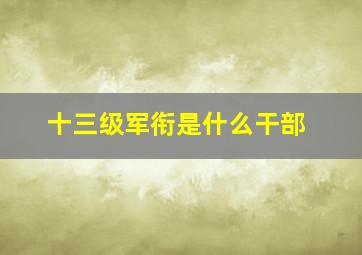 十三级军衔是什么干部